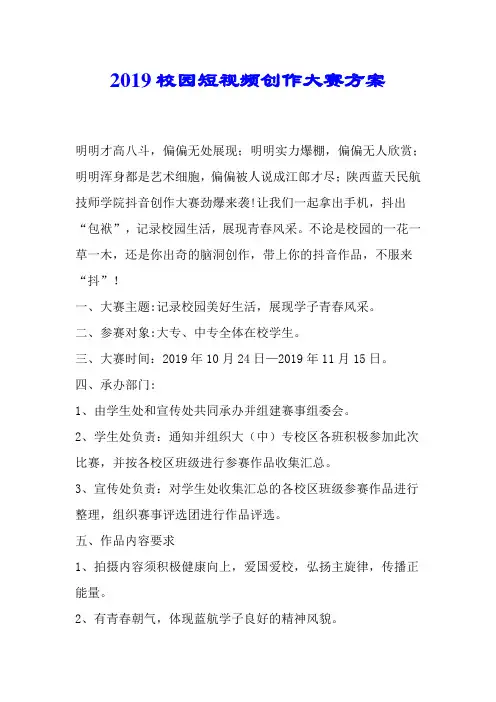 2019 校园短视频创作大赛方案

明明才高八斗，偏偏无处展现；明明实力爆棚，偏偏无人欣赏；明明浑身都是艺术细胞，偏偏被人说成江郎才尽；陕西蓝天民航技师学院抖音创作大赛劲爆来袭!让我们一起拿出手机，抖出“包袱”，记录校园生活，展现青春风采。不论是校园的一花一草一木，还是你出奇的脑洞创作，带上你的抖音作品，不服来“抖”!

一、大赛主题:记录校园美好生活，展现学子青春风采。

二、参赛对象:大专、中专全体在校学生。

三、大赛时间：2019 年 10 月 24 日—2019 年 11 月 15 日。

四、承办部门：

1、由学生处和宣传处共同承办并组建赛事组委会。

2、学生处负责：通知并组织大（中）专校区各班积极参加此次比赛，并按各校区班级进行参赛作品收集汇总。

3、宣传处负责：对学生处收集汇总的各校区班级参赛作品进行整理，组织赛事评选团进行作品评选。

五、作品内容要求

1、拍摄内容须积极健康向上，爱国爱校，弘扬主旋律，传播正能量。

2、有青春朝气，体现蓝航学子良好的精神风貌。